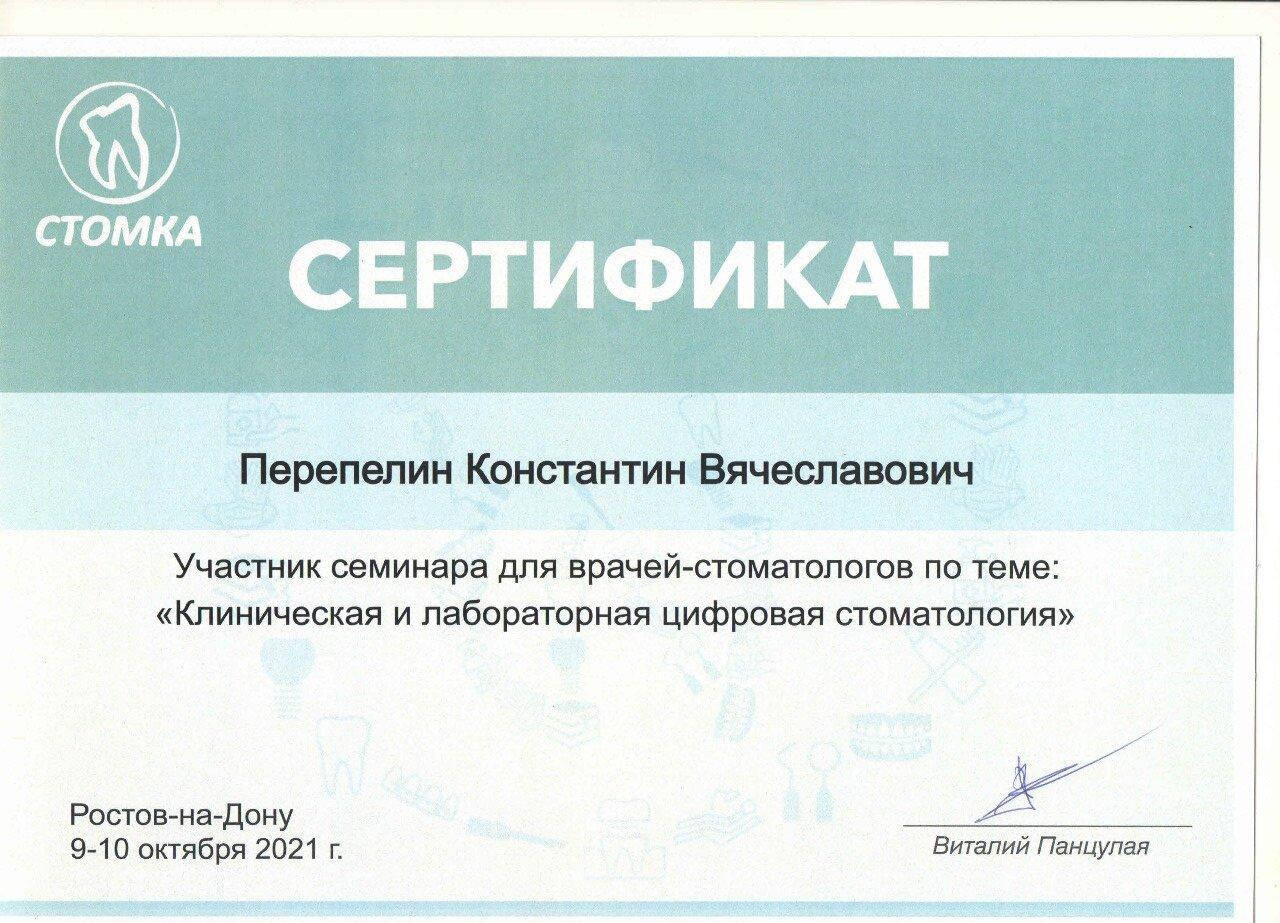 СТОМКА

СЕРТИФИКАТ

Перепелин Константин Вячеславович

Участник семинара для врачей-стоматологов по теме:
«Клиническая и лабораторная цифровая стоматология»

Ростов-на-Дону
9-10 октября 2021 г.

Виталий Панцулая